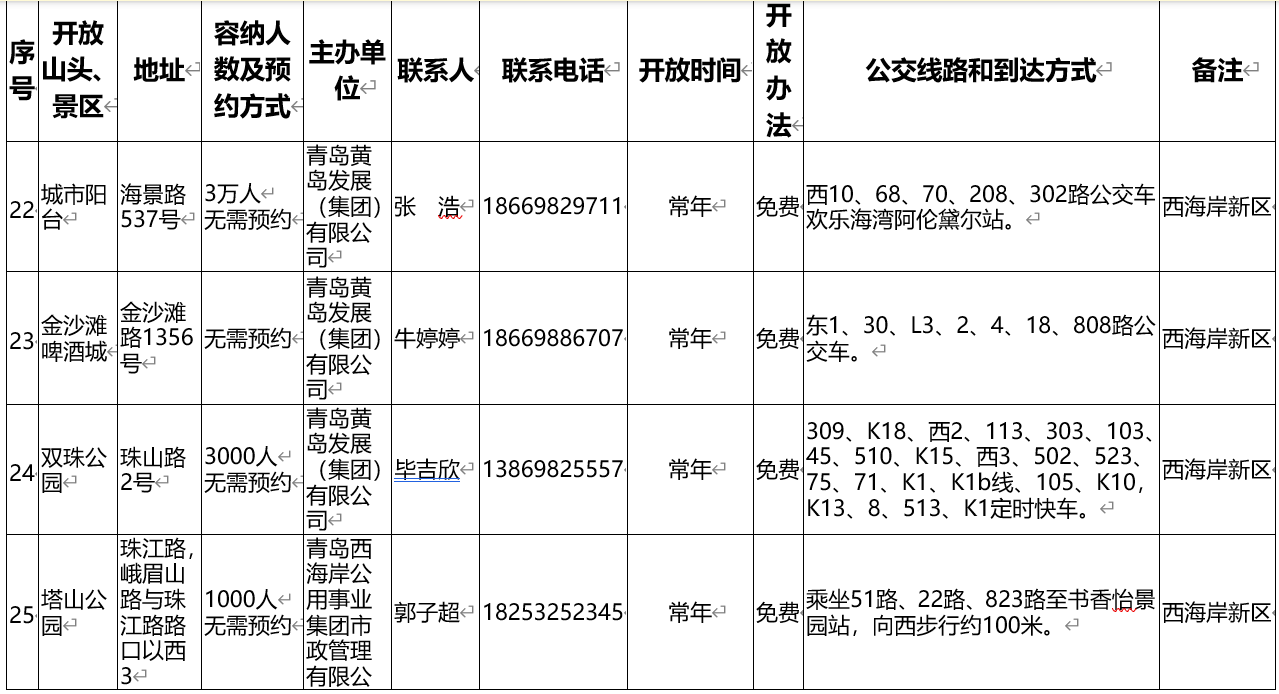 | 序号 | 开放山头、景区 | 地址 | 容纳人数及预约方式 | 主办单位 | 联系人 | 联系电话 | 开放时间 | 开放办法 | 公交线路和到达方式 | 备注 |
|---|---|---|---|---|---|---|---|---|---|---|
| 22 | 城市阳台 | 海景路537号 | 3万人 无需预约 | 青岛黄岛发展（集团）有限公司 | 张 浩 | 18669829711 | 常年 | 免费 | 西10、68、70、208、302路公交车欢乐海湾阿伦黛尔站。 | 西海岸新区 |
| 23 | 金沙滩啤酒城 | 金沙滩路1356号 | 无需预约 | 青岛黄岛发展（集团）有限公司 | 牛婷婷 | 18669886707 | 常年 | 免费 | 东1、30、L3、2、4、18、808路公交车。 | 西海岸新区 |
| 24 | 双珠公园 | 珠山路2号 | 3000人 无需预约 | 青岛黄岛发展（集团）有限公司 | 毕吉欣 | 13869825557 | 常年 | 免费 | 309、K18、西2、113、303、103、45、510、K15、西3、502、523、75、71、K1、K1b线、105、K10、K13、8、513、K1定时快车。 | 西海岸新区 |
| 25 | 塔山公园 | 珠江路，峨眉山路与珠江路路口以西3 | 1000人 无需预约 | 青岛西海岸公用事业集团市政管理有限公 | 郭子超 | 18253252345 | 常年 | 免费 | 乘坐51路、22路、823路至书香怡景园站，向西步行约100米。 | 西海岸新区 |